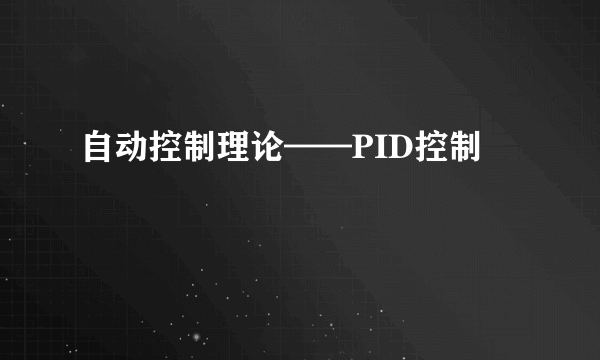 自动控制理论——PID控制